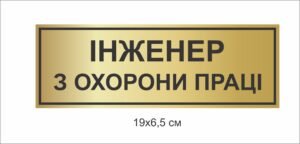 ІНЖЕНЕР
З ОХОРОНИ ПРАЦІ

19х6,5 см